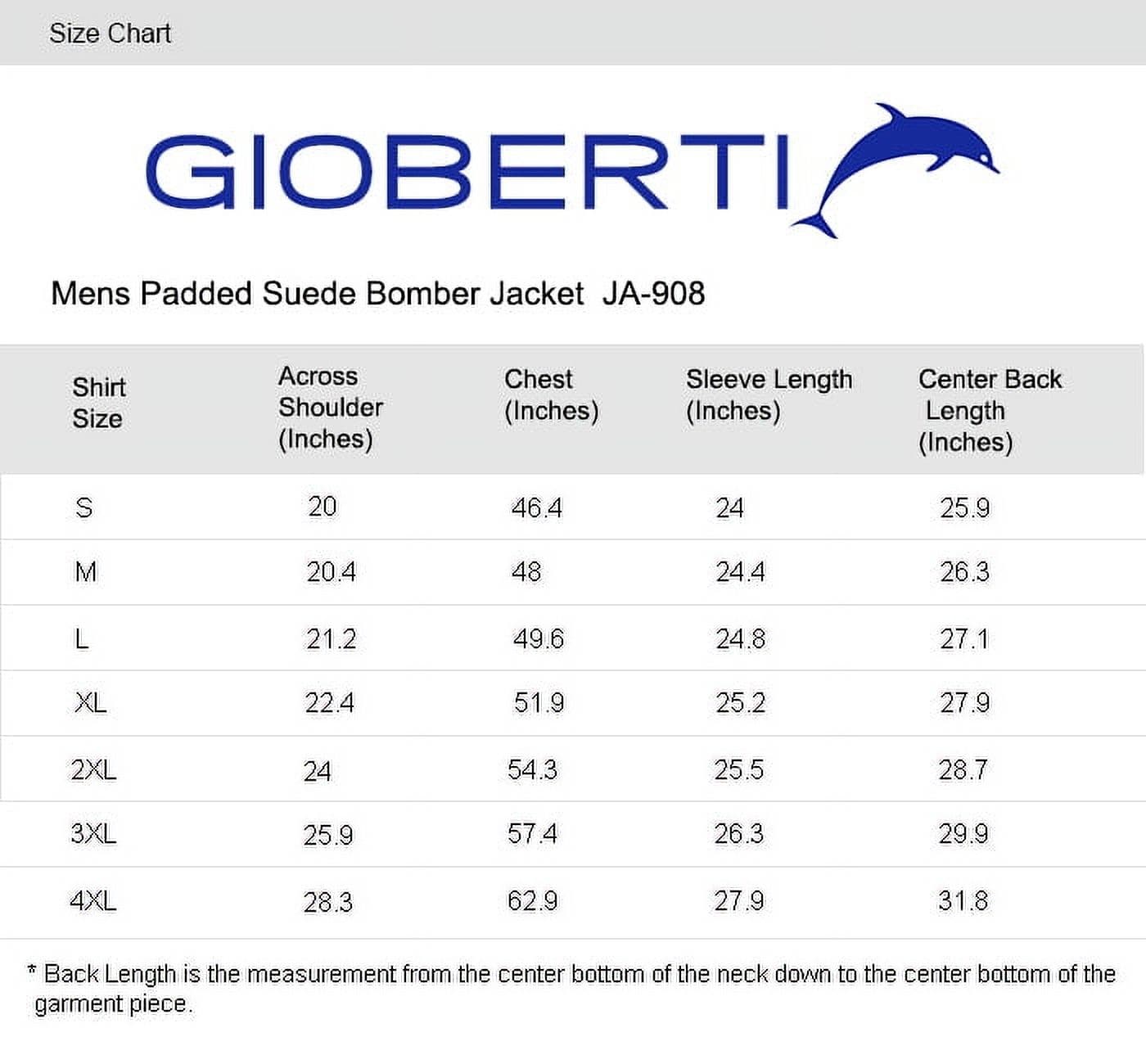 Size Chart

GIOBERTI

Mens Padded Suede Bomber Jacket JA-908

| Shirt Size | Across Shoulder (Inches) | Chest (Inches) | Sleeve Length (Inches) | Center Back Length (Inches) |
|---|---|---|---|---|
| S | 20 | 46.4 | 24 | 25.9 |
| M | 20.4 | 48 | 24.4 | 26.3 |
| L | 21.2 | 49.6 | 24.8 | 27.1 |
| XL | 22.4 | 51.9 | 25.2 | 27.9 |
| 2XL | 24 | 54.3 | 25.5 | 28.7 |
| 3XL | 25.9 | 57.4 | 26.3 | 29.9 |
| 4XL | 28.3 | 62.9 | 27.9 | 31.8 |

* Back Length is the measurement from the center bottom of the neck down to the center bottom of the garment piece.